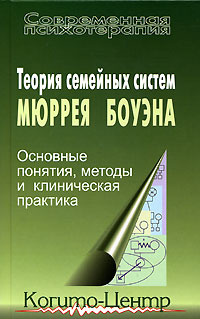 Современная психотерапия

Теория семейных систем МЮРРЕЯ БОУЭНА

Основные понятия, методы и клиническая практика

Когито-Центр